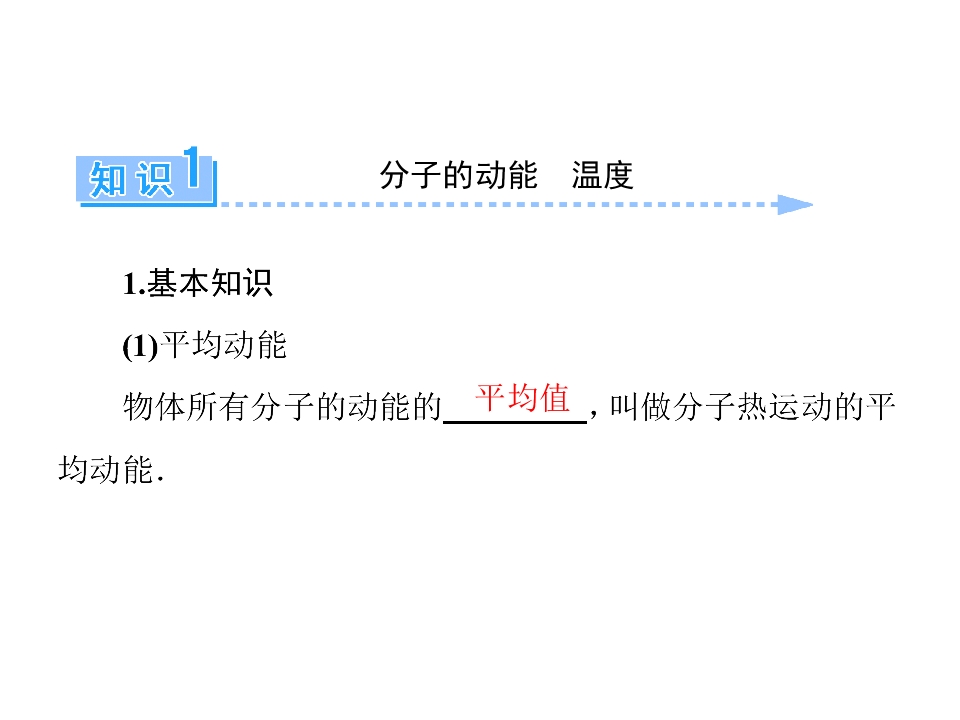 知识1 分子的动能 温度

1.基本知识

(1)平均动能

物体所有分子的动能的平均值，叫做分子热运动的平均动能.